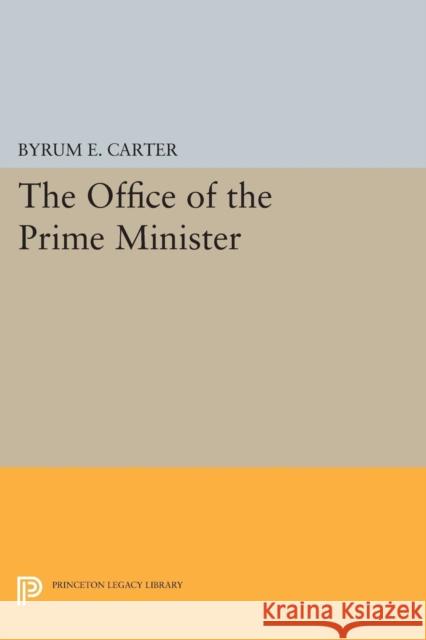 BYRUM E. CARTER

The Office of the Prime Minister

PRINCETON LEGACY LIBRARY